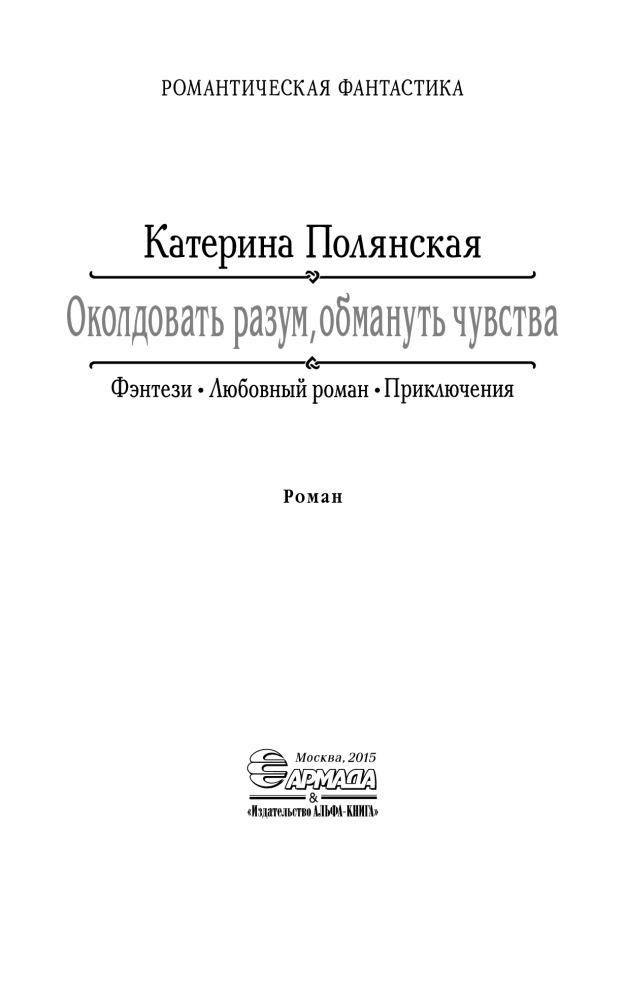 РОМАНТИЧЕСКАЯ ФАНТАСТИКА

Катерина Полянская

Околдовать разум, обмануть чувства

Фэнтези • Любовный роман • Приключения

Роман

Москва, 2015

АРМАДА

&

«Издательство АЛЬФА-КНИГА»